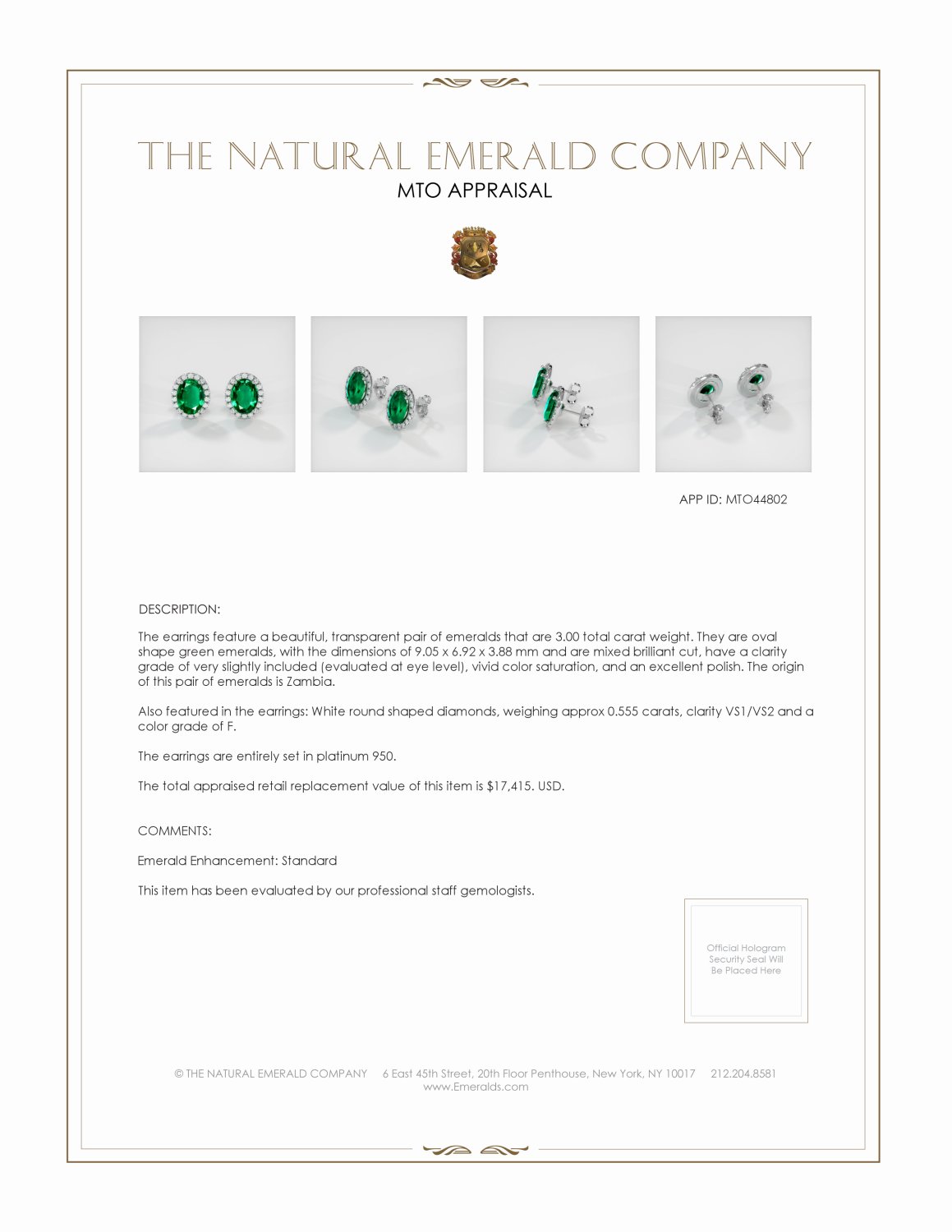 THE NATURAL EMERALD COMPANY
MTO APPRAISAL

APP ID: MTO44802

DESCRIPTION:

The earrings feature a beautiful, transparent pair of emeralds that are 3.00 total carat weight. They are oval shape green emeralds, with the dimensions of 9.05 x 6.92 x 3.88 mm and are mixed brilliant cut, have a clarity grade of very slightly included (evaluated at eye level), vivid color saturation, and an excellent polish. The origin of this pair of emeralds is Zambia.

Also featured in the earrings: White round shaped diamonds, weighing approx 0.555 carats, clarity VS1/VS2 and a color grade of F.

The earrings are entirely set in platinum 950.

The total appraised retail replacement value of this item is $17,415. USD.

COMMENTS:

Emerald Enhancement: Standard

This item has been evaluated by our professional staff gemologists.

Official Hologram Security Seal Will Be Placed Here

© THE NATURAL EMERALD COMPANY 6 East 45th Street, 20th Floor Penthouse, New York, NY 10017 212.204.8581
www.Emeralds.com